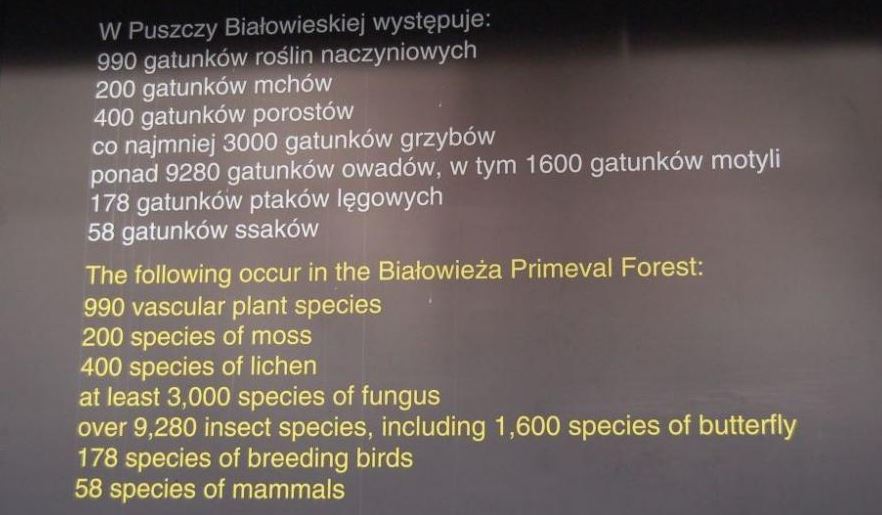 W Puszczy Białowieskiej występuje:
990 gatunków roślin naczyniowych
200 gatunków mchów
400 gatunków porostów
co najmniej 3000 gatunków grzybów
ponad 9280 gatunków owadów, w tym 1600 gatunków motyli
178 gatunków ptaków lęgowych
58 gatunków ssaków

The following occur in the Białowieża Primeval Forest:
990 vascular plant species
200 species of moss
400 species of lichen
at least 3,000 species of fungus
over 9,280 insect species, including 1,600 species of butterfly
178 species of breeding birds
58 species of mammals